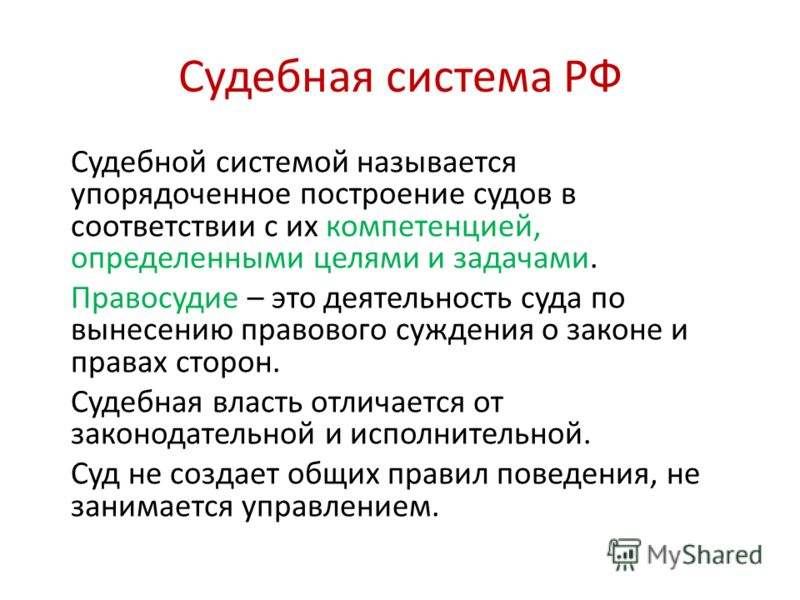 Судебная система РФ

Судебной системой называется упорядоченное построение судов в соответствии с их компетенцией, определенными целями и задачами.

Правосудие – это деятельность суда по вынесению правового суждения о законе и правах сторон.

Судебная власть отличается от законодательной и исполнительной.

Суд не создает общих правил поведения, не занимается управлением.

MyShared